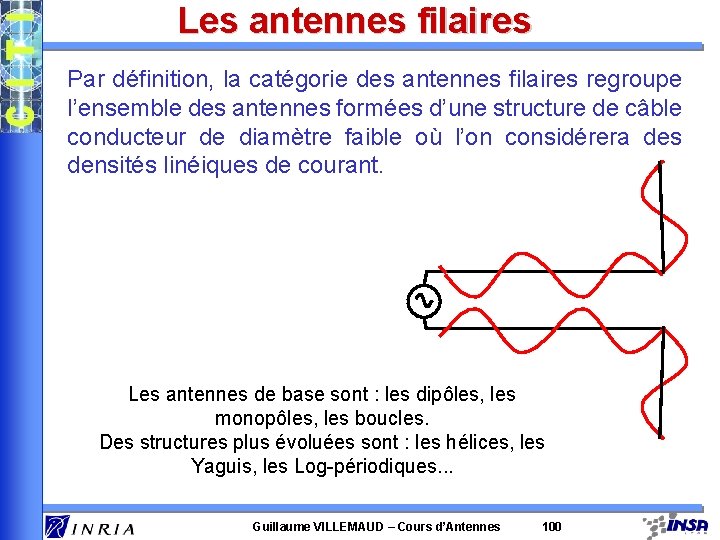 CITI

Les antennes filaires

Par définition, la catégorie des antennes filaires regroupe l'ensemble des antennes formées d'une structure de câble conducteur de diamètre faible où l'on considérera des densités linéiques de courant.

Les antennes de base sont : les dipôles, les monopôles, les boucles.
Des structures plus évoluées sont : les hélices, les Yaguis, les Log-périodiques...

INRIA

Guillaume VILLEMAUD – Cours d'Antennes 100

INSA